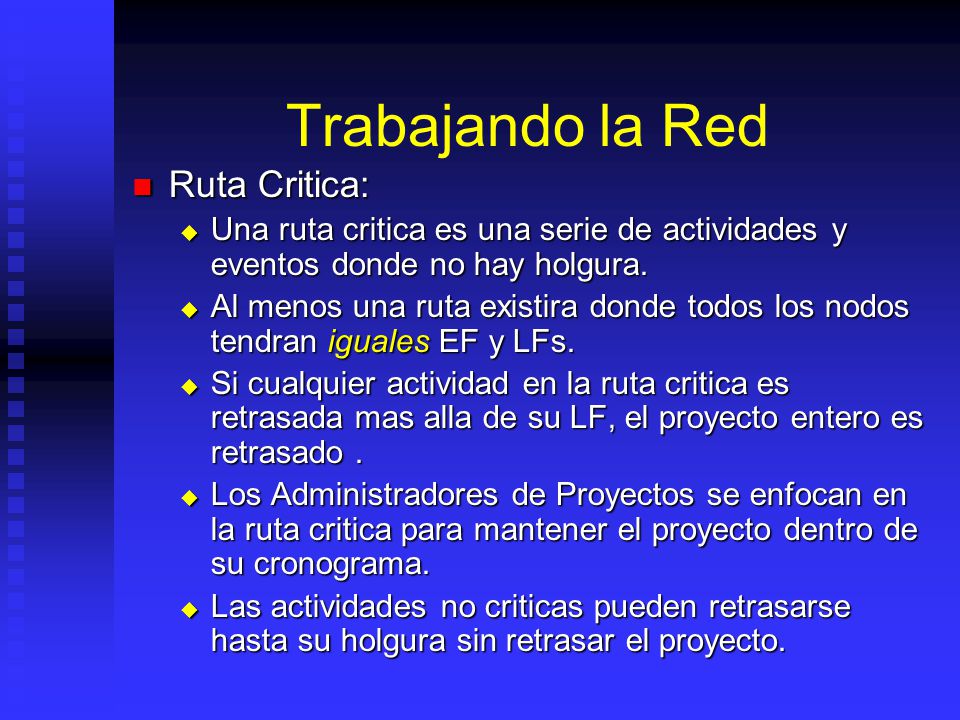 Trabajando la Red

Ruta Critica:

Una ruta critica es una serie de actividades y eventos donde no hay holgura.

Al menos una ruta existira donde todos los nodos tendran iguales EF y LFs.

Si cualquier actividad en la ruta critica es retrasada mas alla de su LF, el proyecto entero es retrasado .

Los Administradores de Proyectos se enfocan en la ruta critica para mantener el proyecto dentro de su cronograma.

Las actividades no criticas pueden retrasarse hasta su holgura sin retrasar el proyecto.